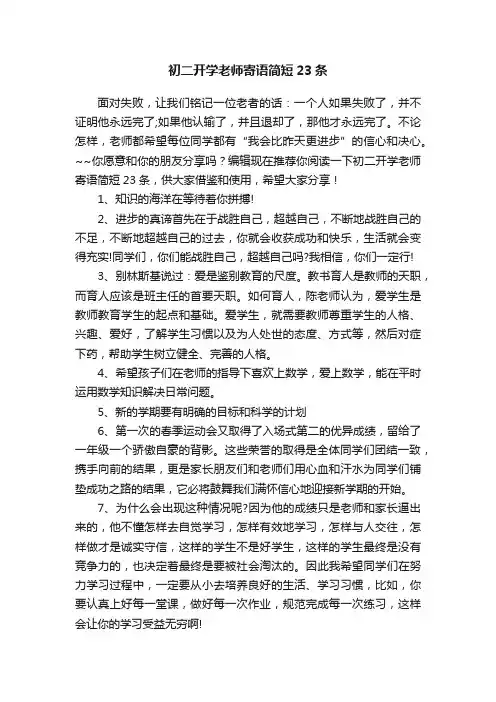 初二开学老师寄语简短 23 条

面对失败，让我们铭记一位老者的话：一个人如果失败了，并不证明他永远完了;如果他认输了，并且退却了，那他才永远完了。不论怎样，老师都希望每位同学都有 "我会比昨天更进步" 的信心和决心。~~你愿意和你的朋友分享吗？编辑现在推荐你阅读一下初二开学老师寄语简短 23 条，供大家借鉴和使用，希望大家分享！

1、知识的海洋在等待着你拼搏!

2、进步的真谛首先在于战胜自己，超越自己，不断地战胜自己的不足，不断地超越自己的过去，你就会收获成功和快乐，生活就会变得充实!同学们，你们能战胜自己，超越自己吗?我相信，你们一定行!

3、别林斯基说过：爱是鉴别教育的尺度。教书育人是教师的天职，而育人应该是班主任的首要天职。如何育人，陈老师认为，爱学生是教师教育学生的起点和基础。爱学生，就需要教师尊重学生的人格、兴趣、爱好，了解学生习惯以及为人处世的态度、方式等，然后对症下药，帮助学生树立健全、完善的人格。

4、希望孩子们在老师的指导下喜欢上数学，爱上数学，能在平时运用数学知识解决日常问题。

5、新的学期要有明确的目标和科学的计划

6、第一次的春季运动会又取得了入场式第二的优异成绩，留给了一年级一个骄傲自豪的背影。这些荣誉的取得是全体同学们团结一致，携手向前的结果，更是家长朋友们和老师们用心血和汗水为同学们铺垫成功之路的结果，它必将鼓舞我们满怀信心地迎接新学期的开始。

7、为什么会出现这种情况呢?因为他的成绩只是老师和家长逼出来的，他不懂怎样去自觉学习，怎样有效地学习，怎样与人交往，怎样做才是诚实守信，这样的学生不是好学生，这样的学生最终是没有竞争力的，也决定着最终是要被社会淘汰的。因此我希望同学们在努力学习过程中，一定要从小去培养良好的生活、学习习惯，比如，你要认真上好每一堂课，做好每一次作业，规范完成每一次练习，这样会让你的学习受益无穷啊!